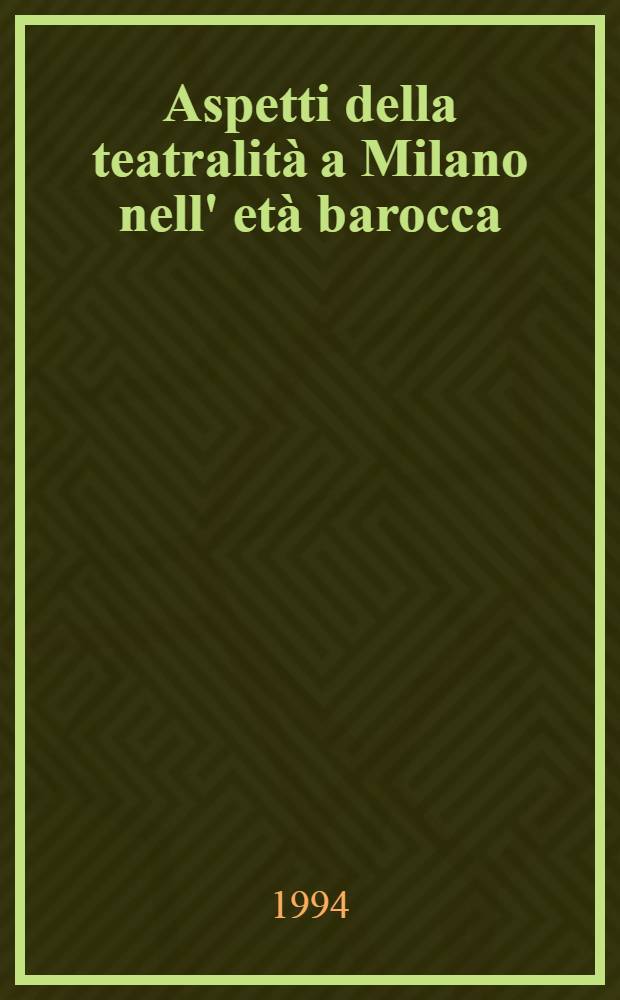 Aspetti della teatralità a Milano nell' età barocca

1994